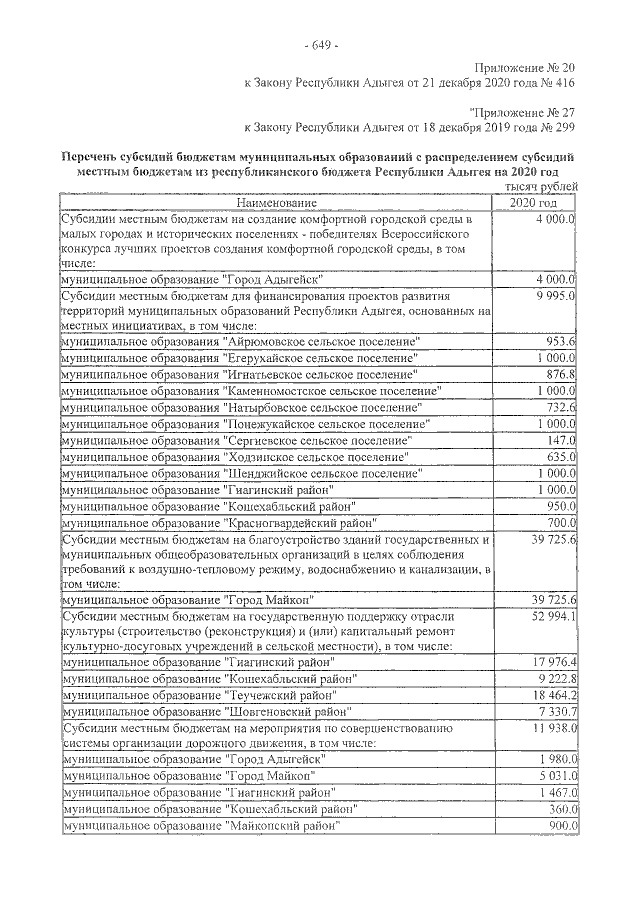 - 649 -

Приложение № 20
к Закону Республики Адыгея от 21 декабря 2020 года № 416

"Приложение № 27
к Закону Республики Адыгея от 18 декабря 2019 года № 299

Перечень субсидий бюджетам муниципальных образований с распределением субсидий местным бюджетам из республиканского бюджета Республики Адыгея на 2020 год

тысяч рублей

| Наименование | 2020 год |
|---|---|
| Субсидии местным бюджетам на создание комфортной городской среды в малых городах и исторических поселениях - победителях Всероссийского конкурса лучших проектов создания комфортной городской среды, в том числе: | 4 000.0 |
| муниципальное образование "Город Адыгейск" | 4 000.0 |
| Субсидии местным бюджетам для финансирования проектов развития территорий муниципальных образований Республики Адыгея, основанных на местных инициативах, в том числе: | 9 995.0 |
| муниципальное образования "Айрюмовское сельское поселение" | 953.6 |
| муниципальное образования "Егерухайское сельское поселение" | 1 000.0 |
| муниципальное образования "Игнатьевское сельское поселение" | 876.8 |
| муниципальное образования "Каменномостское сельское поселение" | 1 000.0 |
| муниципальное образования "Натырбовское сельское поселение" | 732.6 |
| муниципальное образования "Понежукайское сельское поселение" | 1 000.0 |
| муниципальное образования "Сергиевское сельское поселение" | 147.0 |
| муниципальное образования "Ходзинское сельское поселение" | 635.0 |
| муниципальное образования "Шенджийское сельское поселение" | 1 000.0 |
| муниципальное образование "Гиагинский район" | 1 000.0 |
| муниципальное образование "Кошехабльский район" | 950.0 |
| муниципальное образование "Красногвардейский район" | 700.0 |
| Субсидии местным бюджетам на благоустройство зданий государственных и муниципальных общеобразовательных организаций в целях соблюдения требований к воздушно-тепловому режиму, водоснабжению и канализации, в том числе: | 39 725.6 |
| муниципальное образование "Город Майкоп" | 39 725.6 |
| Субсидии местным бюджетам на государственную поддержку отрасли культуры (строительство (реконструкция) и (или) капитальный ремонт культурно-досуговых учреждений в сельской местности), в том числе: | 52 994.1 |
| муниципальное образование "Гиагинский район" | 17 976.4 |
| муниципальное образование "Кошехабльский район" | 9 222.8 |
| муниципальное образование "Теучежский район" | 18 464.2 |
| муниципальное образование "Шовгеновский район" | 7 330.7 |
| Субсидии местным бюджетам на мероприятия по совершенствованию системы организации дорожного движения, в том числе: | 11 938.0 |
| муниципальное образование "Город Адыгейск" | 1 980.0 |
| муниципальное образование "Город Майкоп" | 5 031.0 |
| муниципальное образование "Гиагинский район" | 1 467.0 |
| муниципальное образование "Кошехабльский район" | 360.0 |
| муниципальное образование "Майкопский район" | 900.0 |